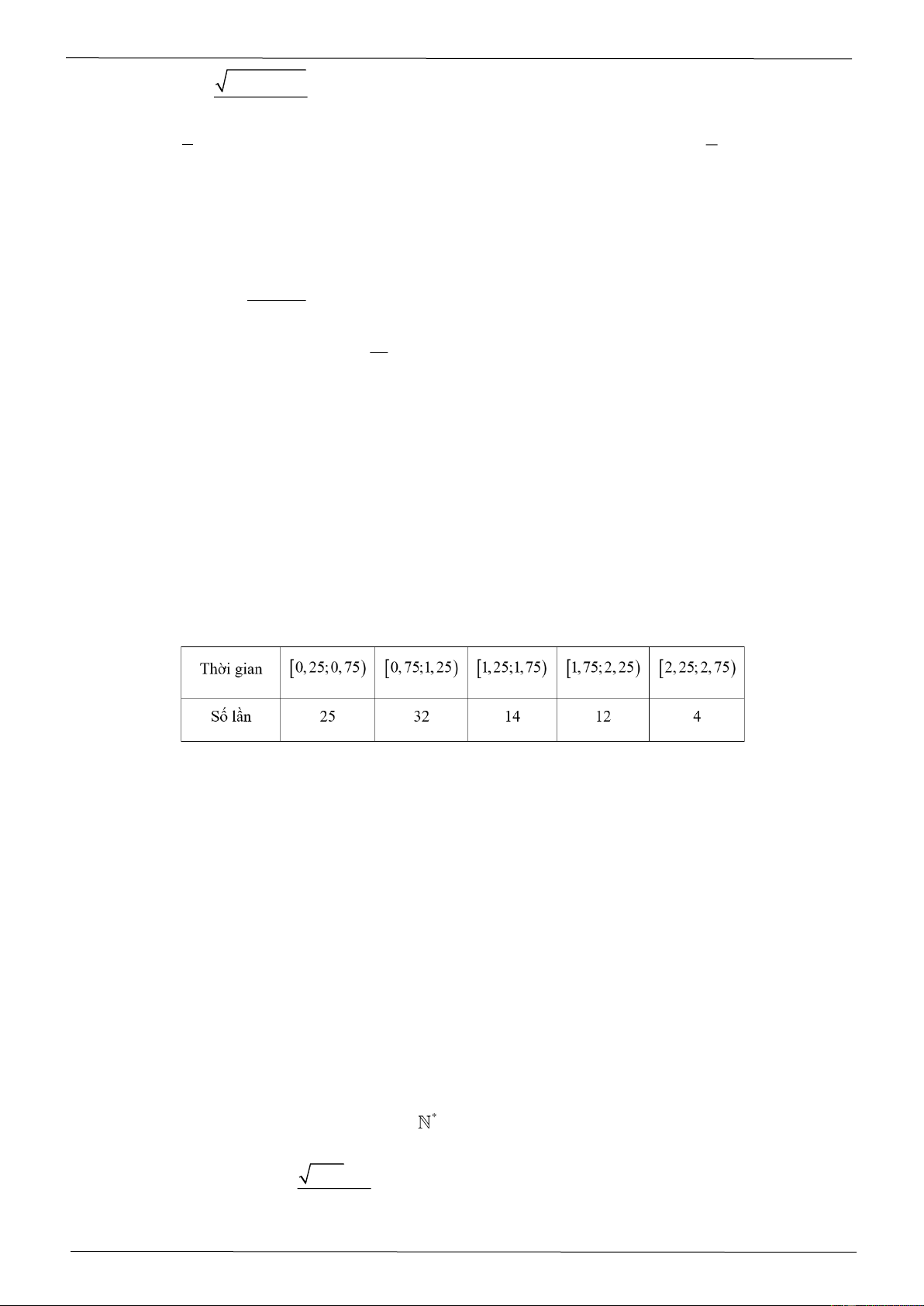 | Thời gian | $[0,25;0,75)$ | $[0,75;1,25)$ | $[1,25;1,75)$ | $[1,75;2,25)$ | $[2,25;2,75)$ |
|---|---|---|---|---|---|
| Số lần | 25 | 32 | 14 | 12 | 4 |

$\mathbb{N}^*$